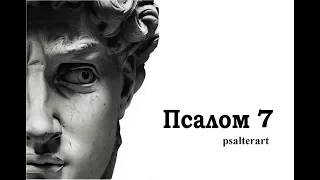 Псалом 7

psalterart